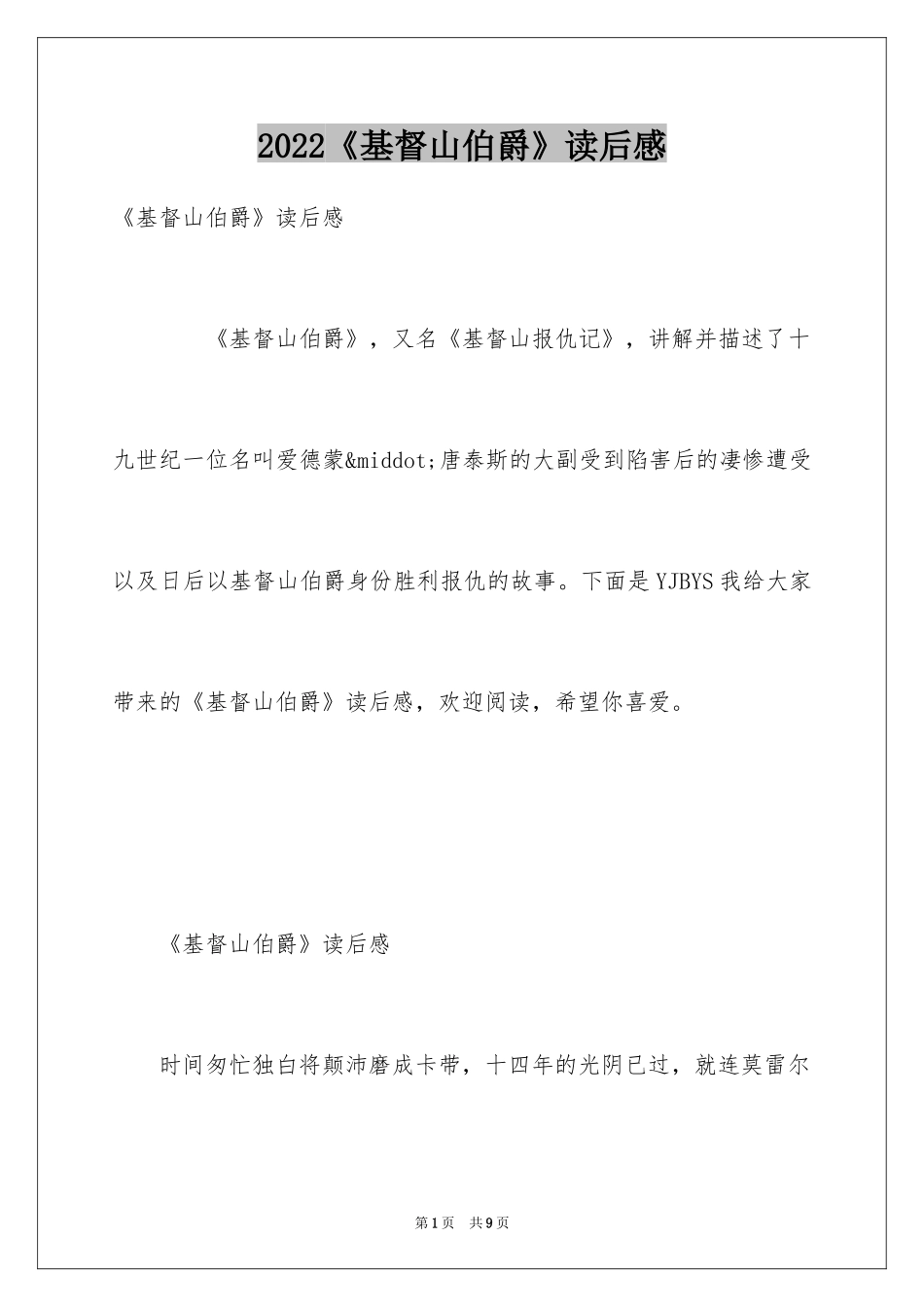 2022《基督山伯爵》读后感

《基督山伯爵》读后感

《基督山伯爵》，又名《基督山报仇记》，讲解并描述了十九世纪一位名叫爱德蒙&middot;唐泰斯的大副受到陷害后的凄惨遭受以及日后以基督山伯爵身份胜利报仇的故事。下面是YJBYS我给大家带来的《基督山伯爵》读后感，欢迎阅读，希望你喜爱。

《基督山伯爵》读后感

时间匆忙独白将颠沛磨成卡带，十四年的光阴已过，就连莫雷尔

第1页 共9页